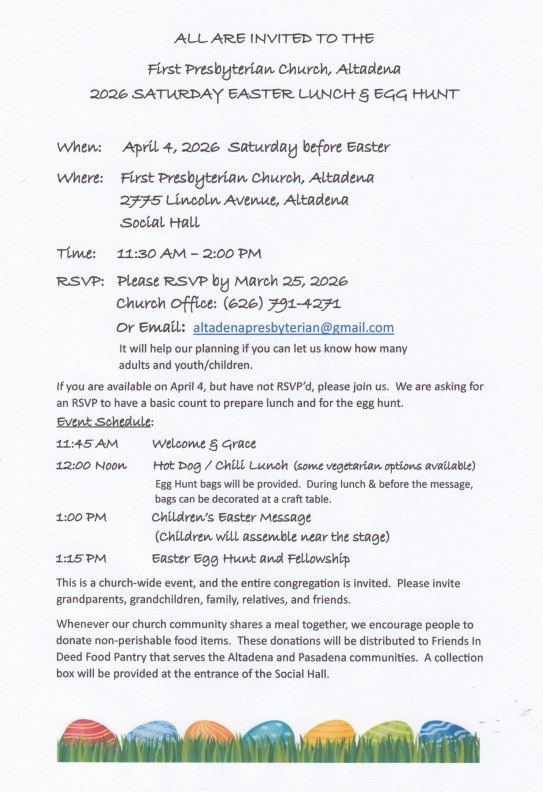 ALL ARE INVITED TO THE

First Presbyterian Church, Altadena

2026 SATURDAY EASTER LUNCH & EGG HUNT

When: April 4, 2026 Saturday before Easter

Where: First Presbyterian Church, Altadena
2775 Lincoln Avenue, Altadena
Social Hall

Time: 11:30 AM – 2:00 PM

RSVP: Please RSVP by March 25, 2026
Church Office: (626) 791-4271
Or Email: altadenapresbyterian@gmail.com
It will help our planning if you can let us know how many adults and youth/children.

If you are available on April 4, but have not RSVP'd, please join us. We are asking for an RSVP to have a basic count to prepare lunch and for the egg hunt.

Event Schedule:

11:45 AM Welcome & Grace

12:00 Noon Hot Dog / Chili Lunch (some vegetarian options available)
Egg Hunt bags will be provided. During lunch & before the message, bags can be decorated at a craft table.

1:00 PM Children's Easter Message
(Children will assemble near the stage)

1:15 PM Easter Egg Hunt and Fellowship

This is a church-wide event, and the entire congregation is invited. Please invite grandparents, grandchildren, family, relatives, and friends.

Whenever our church community shares a meal together, we encourage people to donate non-perishable food items. These donations will be distributed to Friends In Deed Food Pantry that serves the Altadena and Pasadena communities. A collection box will be provided at the entrance of the Social Hall.